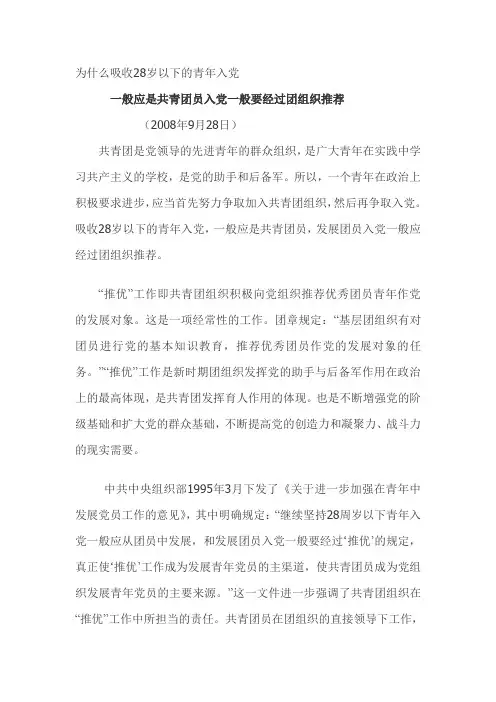 为什么吸收28岁以下的青年入党

一般应是共青团员入党一般要经过团组织推荐

（2008年9月28日）

共青团是党领导的先进青年的群众组织，是广大青年在实践中学习共产主义的学校，是党的助手和后备军。所以，一个青年在政治上积极要求进步，应当首先努力争取加入共青团组织，然后再争取入党。吸收28岁以下的青年入党，一般应是共青团员，发展团员入党一般应经过团组织推荐。

“推优”工作即共青团组织积极向党组织推荐优秀团员青年作党的发展对象。这是一项经常性的工作。团章规定：“基层团组织有对团员进行党的基本知识教育，推荐优秀团员作党的发展对象的任务。”“推优”工作是新时期团组织发挥党的助手与后备军作用在政治上的最高体现，是共青团发挥育人作用的体现。也是不断增强党的阶级基础和扩大党的群众基础，不断提高党的创造力和凝聚力、战斗力的现实需要。

中共中央组织部1995年3月下发了《关于进一步加强在青年中发展党员工作的意见》，其中明确规定：“继续坚持28周岁以下青年入党一般应从团员中发展，和发展团员入党一般要经过‘推优’的规定，真正使‘推优’工作成为发展青年党员的主渠道，使共青团员成为党组织发展青年党员的主要来源。”这一文件进一步强调了共青团组织在“推优”工作中所担当的责任。共青团员在团组织的直接领导下工作，